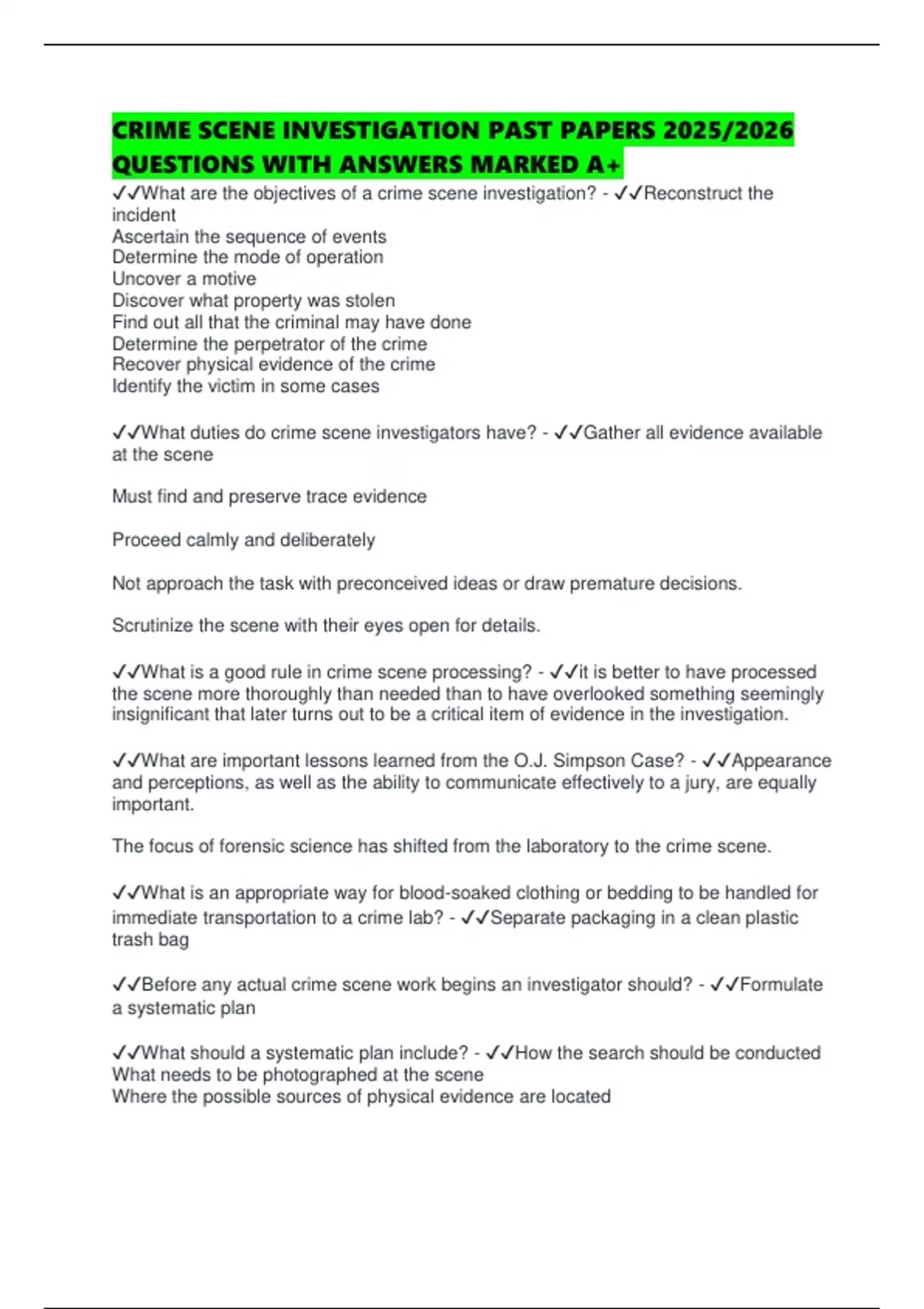 CRIME SCENE INVESTIGATION PAST PAPERS 2025/2026 QUESTIONS WITH ANSWERS MARKED A+

✓✓What are the objectives of a crime scene investigation? - ✓✓Reconstruct the incident
Ascertain the sequence of events
Determine the mode of operation
Uncover a motive
Discover what property was stolen
Find out all that the criminal may have done
Determine the perpetrator of the crime
Recover physical evidence of the crime
Identify the victim in some cases

✓✓What duties do crime scene investigators have? - ✓✓Gather all evidence available at the scene

Must find and preserve trace evidence

Proceed calmly and deliberately

Not approach the task with preconceived ideas or draw premature decisions.

Scrutinize the scene with their eyes open for details.

✓✓What is a good rule in crime scene processing? - ✓✓it is better to have processed the scene more thoroughly than needed than to have overlooked something seemingly insignificant that later turns out to be a critical item of evidence in the investigation.

✓✓What are important lessons learned from the O.J. Simpson Case? - ✓✓Appearance and perceptions, as well as the ability to communicate effectively to a jury, are equally important.

The focus of forensic science has shifted from the laboratory to the crime scene.

✓✓What is an appropriate way for blood-soaked clothing or bedding to be handled for immediate transportation to a crime lab? - ✓✓Separate packaging in a clean plastic trash bag

✓✓Before any actual crime scene work begins an investigator should? - ✓✓Formulate a systematic plan

✓✓What should a systematic plan include? - ✓✓How the search should be conducted
What needs to be photographed at the scene
Where the possible sources of physical evidence are located